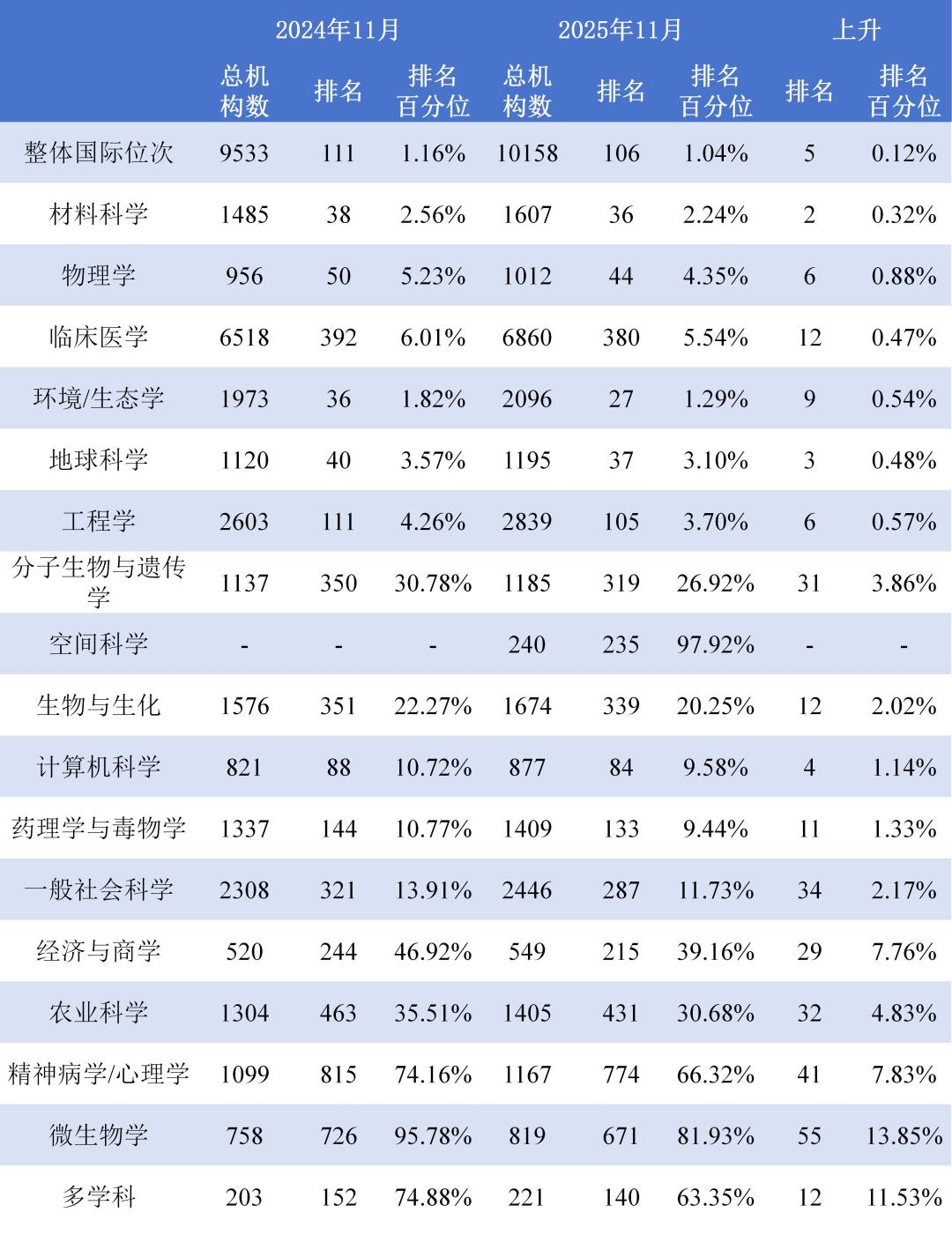 |  | 2024年11月 |  |  | 2025年11月 |  |  | 上升 |  |
|---|---|---|---|---|---|---|---|---|
|  | 总机构数 | 排名 | 排名百分位 | 总机构数 | 排名 | 排名百分位 | 排名 | 排名百分位 |
| 整体国际位次 | 9533 | 111 | 1.16% | 10158 | 106 | 1.04% | 5 | 0.12% |
| 材料科学 | 1485 | 38 | 2.56% | 1607 | 36 | 2.24% | 2 | 0.32% |
| 物理学 | 956 | 50 | 5.23% | 1012 | 44 | 4.35% | 6 | 0.88% |
| 临床医学 | 6518 | 392 | 6.01% | 6860 | 380 | 5.54% | 12 | 0.47% |
| 环境/生态学 | 1973 | 36 | 1.82% | 2096 | 27 | 1.29% | 9 | 0.54% |
| 地球科学 | 1120 | 40 | 3.57% | 1195 | 37 | 3.10% | 3 | 0.48% |
| 工程学 | 2603 | 111 | 4.26% | 2839 | 105 | 3.70% | 6 | 0.57% |
| 分子生物与遗传学 | 1137 | 350 | 30.78% | 1185 | 319 | 26.92% | 31 | 3.86% |
| 空间科学 | - | - | - | 240 | 235 | 97.92% | - | - |
| 生物与生化 | 1576 | 351 | 22.27% | 1674 | 339 | 20.25% | 12 | 2.02% |
| 计算机科学 | 821 | 88 | 10.72% | 877 | 84 | 9.58% | 4 | 1.14% |
| 药理学与毒物学 | 1337 | 144 | 10.77% | 1409 | 133 | 9.44% | 11 | 1.33% |
| 一般社会科学 | 2308 | 321 | 13.91% | 2446 | 287 | 11.73% | 34 | 2.17% |
| 经济与商学 | 520 | 244 | 46.92% | 549 | 215 | 39.16% | 29 | 7.76% |
| 农业科学 | 1304 | 463 | 35.51% | 1405 | 431 | 30.68% | 32 | 4.83% |
| 精神病学/心理学 | 1099 | 815 | 74.16% | 1167 | 774 | 66.32% | 41 | 7.83% |
| 微生物学 | 758 | 726 | 95.78% | 819 | 671 | 81.93% | 55 | 13.85% |
| 多学科 | 203 | 152 | 74.88% | 221 | 140 | 63.35% | 12 | 11.53% |